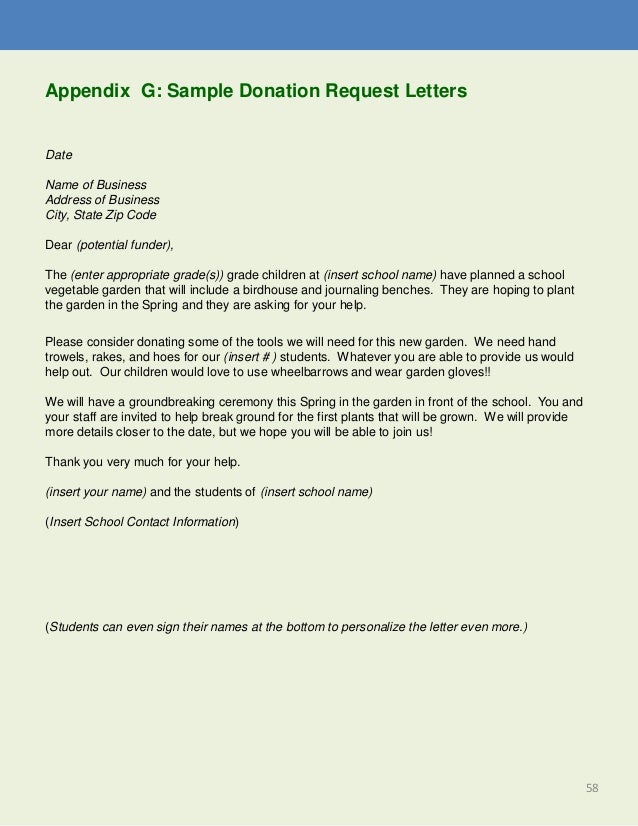 Appendix G: Sample Donation Request Letters

Date

Name of Business
Address of Business
City, State Zip Code

Dear (potential funder),

The (enter appropriate grade(s)) grade children at (insert school name) have planned a school vegetable garden that will include a birdhouse and journaling benches. They are hoping to plant the garden in the Spring and they are asking for your help.

Please consider donating some of the tools we will need for this new garden. We need hand trowels, rakes, and hoes for our (insert # ) students. Whatever you are able to provide us would help out. Our children would love to use wheelbarrows and wear garden gloves!!

We will have a groundbreaking ceremony this Spring in the garden in front of the school. You and your staff are invited to help break ground for the first plants that will be grown. We will provide more details closer to the date, but we hope you will be able to join us!

Thank you very much for your help.

(insert your name) and the students of (insert school name)

(Insert School Contact Information)

(Students can even sign their names at the bottom to personalize the letter even more.)

58